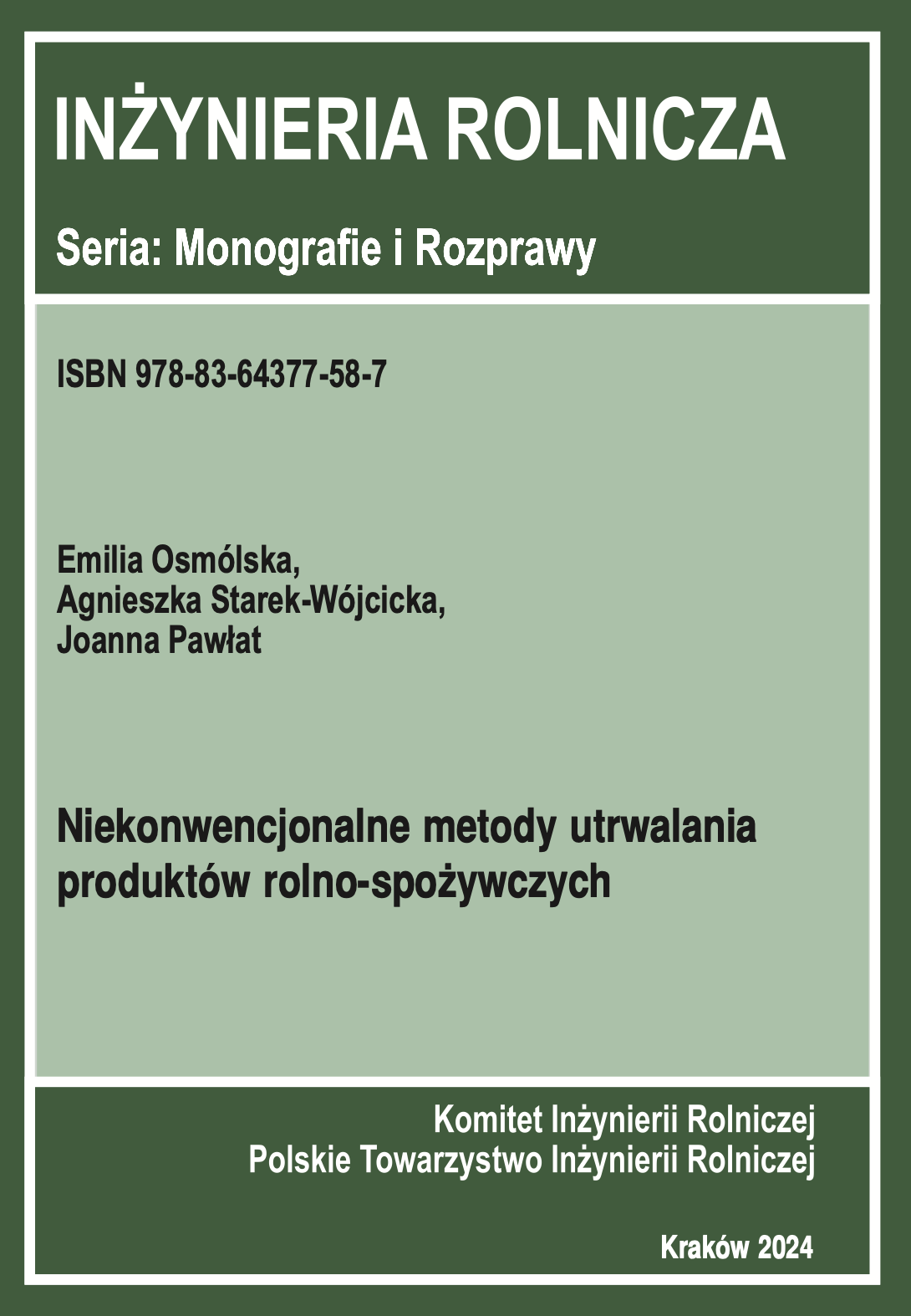 INŻYNIERIA ROLNICZA

Seria: Monografie i Rozprawy

ISBN 978-83-64377-58-7

Emilia Osmólska,
Agnieszka Starek-Wójcicka,
Joanna Pawłat

Niekonwencjonalne metody utrwalania produktów rolno-spożywczych

Komitet Inżynierii Rolniczej
Polskie Towarzystwo Inżynierii Rolniczej

Kraków 2024